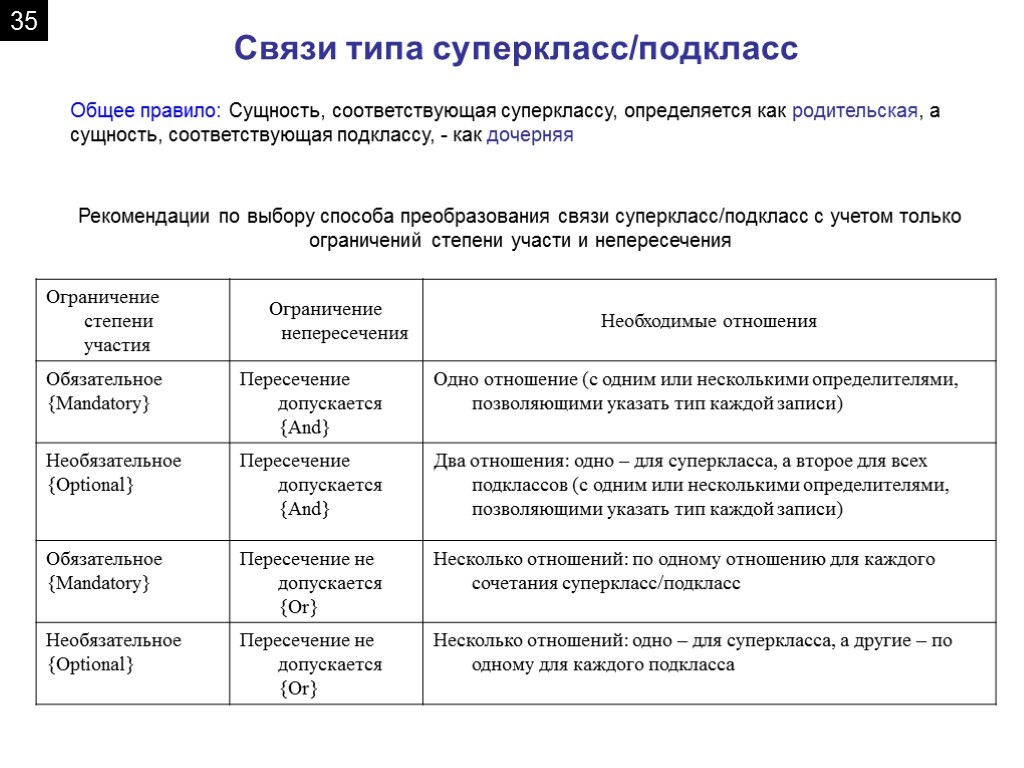 35

Связи типа суперкласс/подкласс

Общее правило: Сущность, соответствующая суперклассу, определяется как родительская, а сущность, соответствующая подклассу, - как дочерняя

Рекомендации по выбору способа преобразования связи суперкласс/подкласс с учетом только ограничений степени участи и непересечения

| Ограничение степени участия | Ограничение непересечения | Необходимые отношения |
|---|---|---|
| Обязательное {Mandatory} | Пересечение допускается {And} | Одно отношение (с одним или несколькими определителями, позволяющими указать тип каждой записи) |
| Необязательное {Optional} | Пересечение допускается {And} | Два отношения: одно – для суперкласса, а второе для всех подклассов (с одним или несколькими определителями, позволяющими указать тип каждой записи) |
| Обязательное {Mandatory} | Пересечение не допускается {Or} | Несколько отношений: по одному отношению для каждого сочетания суперкласс/подкласс |
| Необязательное {Optional} | Пересечение не допускается {Or} | Несколько отношений: одно – для суперкласса, а другие – по одному для каждого подкласса |